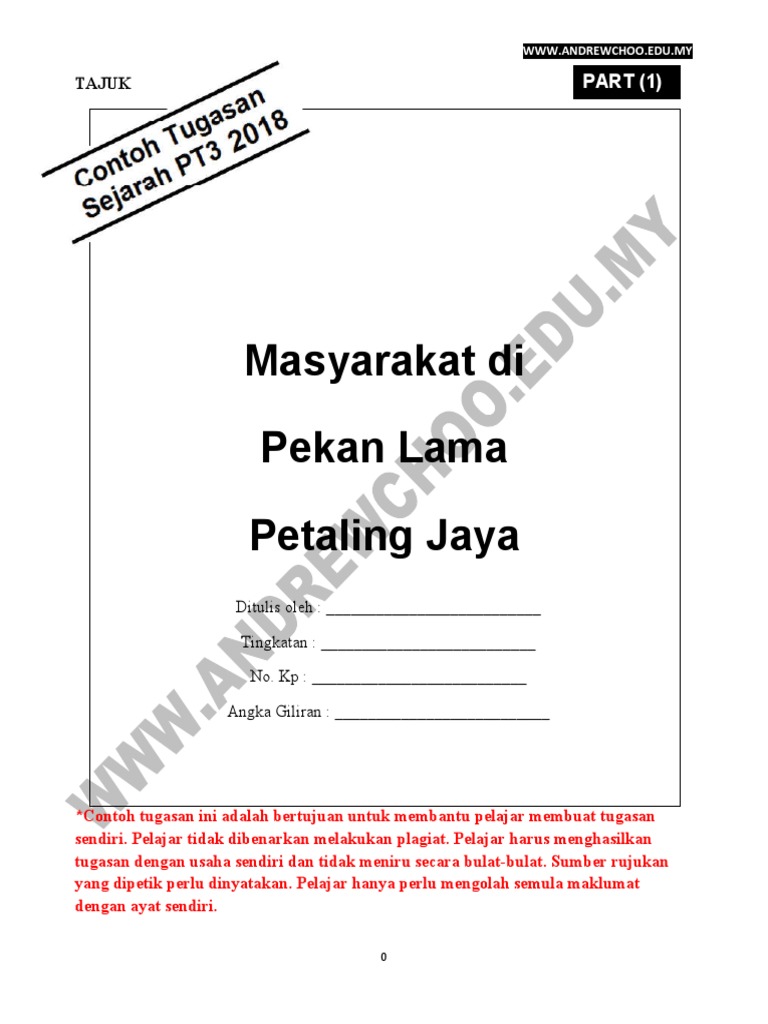 WWW.ANDREWCHOO.EDU.MY

TAJUK

PART (1)

Contoh Tugasan Sejarah PT3 2018

Masyarakat di

Pekan Lama

Petaling Jaya

Ditulis oleh : ____

Tingkatan : ____

No. Kp : ____

Angka Giliran : ____

*Contoh tugasan ini adalah bertujuan untuk membantu pelajar membuat tugasan sendiri. Pelajar tidak dibenarkan melakukan plagiat. Pelajar harus menghasilkan tugasan dengan usaha sendiri dan tidak meniru secara bulat-bulat. Sumber rujukan yang dipetik perlu dinyatakan. Pelajar hanya perlu mengolah semula maklumat dengan ayat sendiri.

0

WWW.ANDREWCHOO.EDU.MY